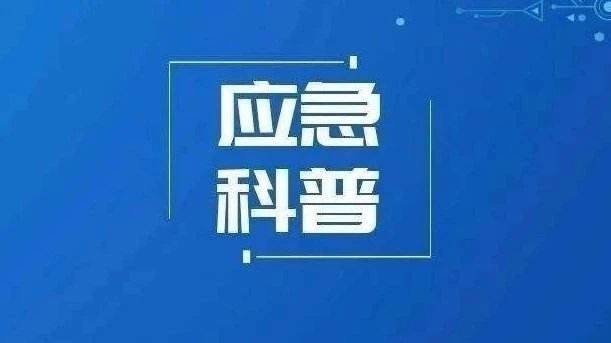 应急
科普